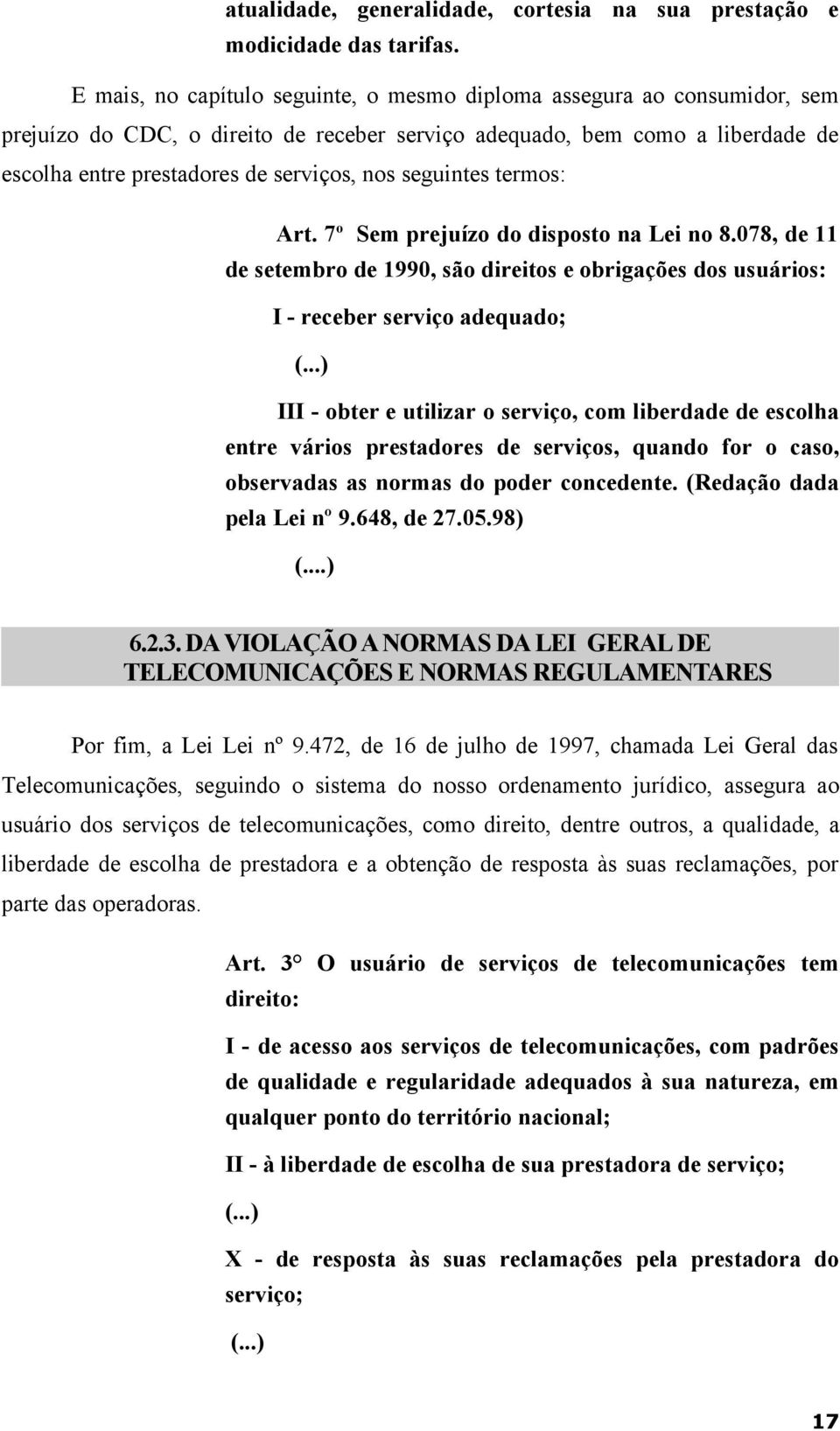 atualidade, generalidade, cortesia na sua prestação e modicidade das tarifas.

E mais, no capítulo seguinte, o mesmo diploma assegura ao consumidor, sem prejuízo do CDC, o direito de receber serviço adequado, bem como a liberdade de escolha entre prestadores de serviços, nos seguintes termos:

Art. 7º Sem prejuízo do disposto na Lei no 8.078, de 11 de setembro de 1990, são direitos e obrigações dos usuários:

I - receber serviço adequado;

(...)

III - obter e utilizar o serviço, com liberdade de escolha entre vários prestadores de serviços, quando for o caso, observadas as normas do poder concedente. (Redação dada pela Lei nº 9.648, de 27.05.98)

(....)

6.2.3. DA VIOLAÇÃO A NORMAS DA LEI GERAL DE TELECOMUNICAÇÕES E NORMAS REGULAMENTARES

Por fim, a Lei Lei nº 9.472, de 16 de julho de 1997, chamada Lei Geral das Telecomunicações, seguindo o sistema do nosso ordenamento jurídico, assegura ao usuário dos serviços de telecomunicações, como direito, dentre outros, a qualidade, a liberdade de escolha de prestadora e a obtenção de resposta às suas reclamações, por parte das operadoras.

Art. 3° O usuário de serviços de telecomunicações tem direito:

I - de acesso aos serviços de telecomunicações, com padrões de qualidade e regularidade adequados à sua natureza, em qualquer ponto do território nacional;

II - à liberdade de escolha de sua prestadora de serviço;

(...)

X - de resposta às suas reclamações pela prestadora do serviço;

(...)

17